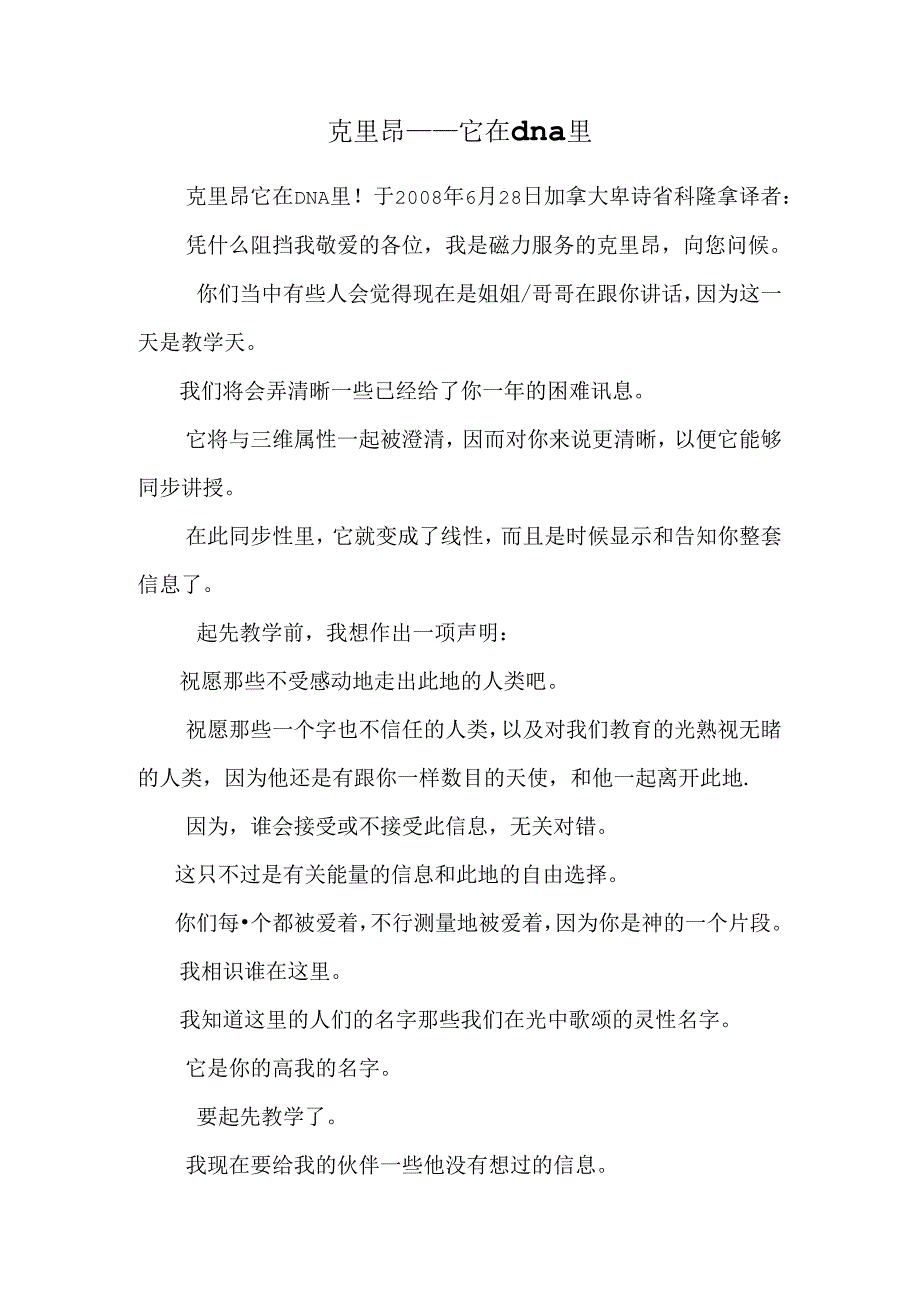 克里昂——它在dna里

克里昂它在DNA里！于2008年6月28日加拿大卑诗省科隆拿译者：

凭什么阻挡我敬爱的各位，我是磁力服务的克里昂，向您问候。

你们当中有些人会觉得现在是姐姐/哥哥在跟你讲话，因为这一天是教学天。

我们将会弄清晰一些已经给了你一年的困难讯息。

它将与三维属性一起被澄清，因而对你来说更清晰，以便它能够同步讲授。

在此同步性里，它就变成了线性，而且是时候显示和告知你整套信息了。

起先教学前，我想作出一项声明：

祝愿那些不受感动地走出此地的人类吧。

祝愿那些一个字也不信任的人类，以及对我们教育的光熟视无睹的人类，因为他还是有跟你一样数目的天使，和他一起离开此地.

因为，谁会接受或不接受此信息，无关对错。

这只不过是有关能量的信息和此地的自由选择。

你们每•个都被爱着，不行测量地被爱着，因为你是神的一个片段。

我相识谁在这里。

我知道这里的人们的名字那些我们在光中歌颂的灵性名字。

它是你的高我的名字。

要起先教学了。

我现在要给我的伙伴一些他没有想过的信息。